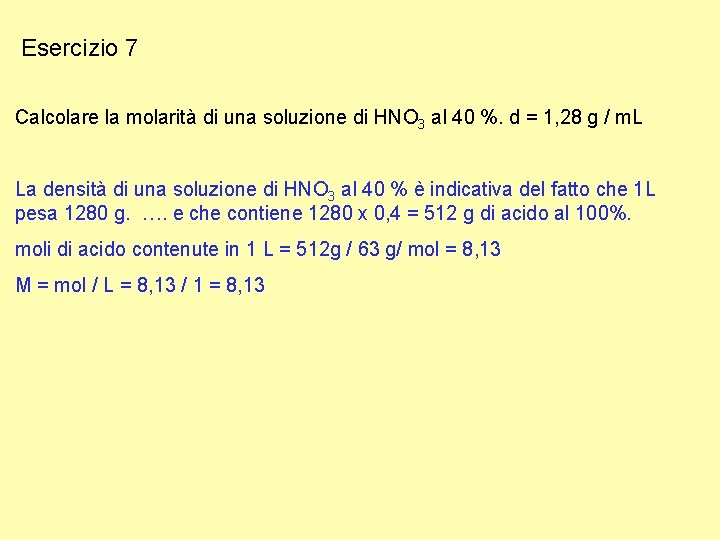 Esercizio 7

Calcolare la molarità di una soluzione di $HNO_3$ al 40 %. d = 1,28 g / mL

La densità di una soluzione di $HNO_3$ al 40 % è indicativa del fatto che 1L pesa 1280 g. …. e che contiene 1280 x 0,4 = 512 g di acido al 100%.

moli di acido contenute in 1 L = 512g / 63 g/ mol = 8,13

M = mol / L = 8,13 / 1 = 8,13